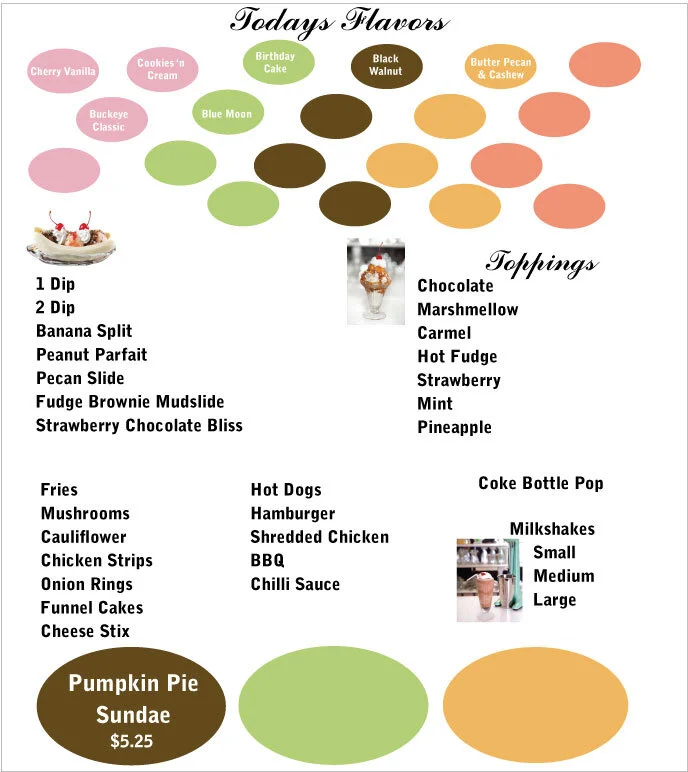 Todays Flavors

Cherry Vanilla

Cookies 'n Cream

Birthday Cake

Black Walnut

Butter Pecan & Cashew

Buckeye Classic

Blue Moon

1 Dip
2 Dip
Banana Split
Peanut Parfait
Pecan Slide
Fudge Brownie Mudslide
Strawberry Chocolate Bliss

Toppings
Chocolate
Marshmellow
Carmel
Hot Fudge
Strawberry
Mint
Pineapple

Fries
Mushrooms
Cauliflower
Chicken Strips
Onion Rings
Funnel Cakes
Cheese Stix

Hot Dogs
Hamburger
Shredded Chicken
BBQ
Chilli Sauce

Coke Bottle Pop

Milkshakes
Small
Medium
Large

Pumpkin Pie Sundae
$5.25